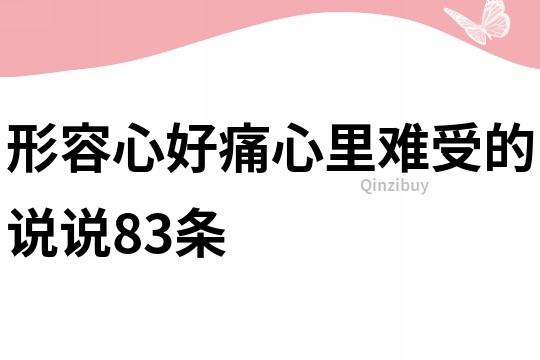 形容心好痛心里难受的说说83条

Qinzibuy